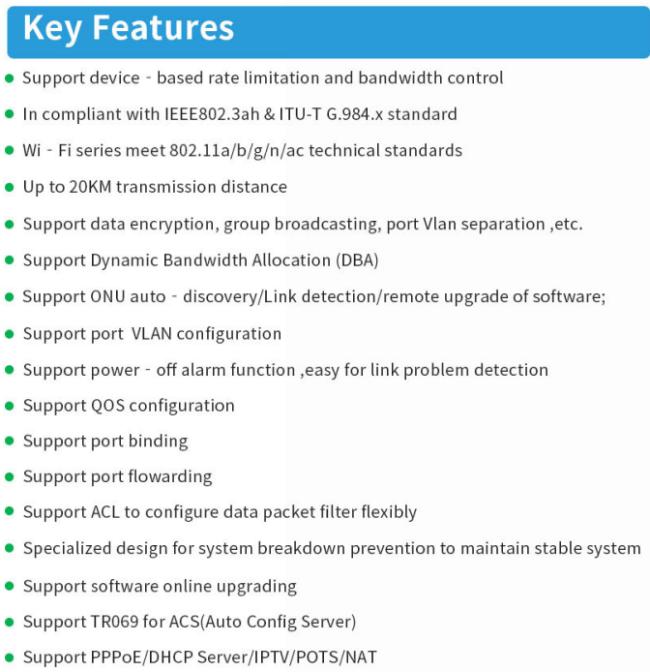 Key Features

- Support device - based rate limitation and bandwidth control
- In compliant with IEEE802.3ah & ITU-T G.984.x standard
- Wi - Fi series meet 802.11a/b/g/n/ac technical standards
- Up to 20KM transmission distance
- Support data encryption, group broadcasting, port Vlan separation ,etc.
- Support Dynamic Bandwidth Allocation (DBA)
- Support ONU auto - discovery/Link detection/remote upgrade of software;
- Support port VLAN configuration
- Support power - off alarm function ,easy for link problem detection
- Support QOS configuration
- Support port binding
- Support port flowarding
- Support ACL to configure data packet filter flexibly
- Specialized design for system breakdown prevention to maintain stable system
- Support software online upgrading
- Support TR069 for ACS(Auto Config Server)
- Support PPPoE/DHCP Server/IPTV/POTS/NAT